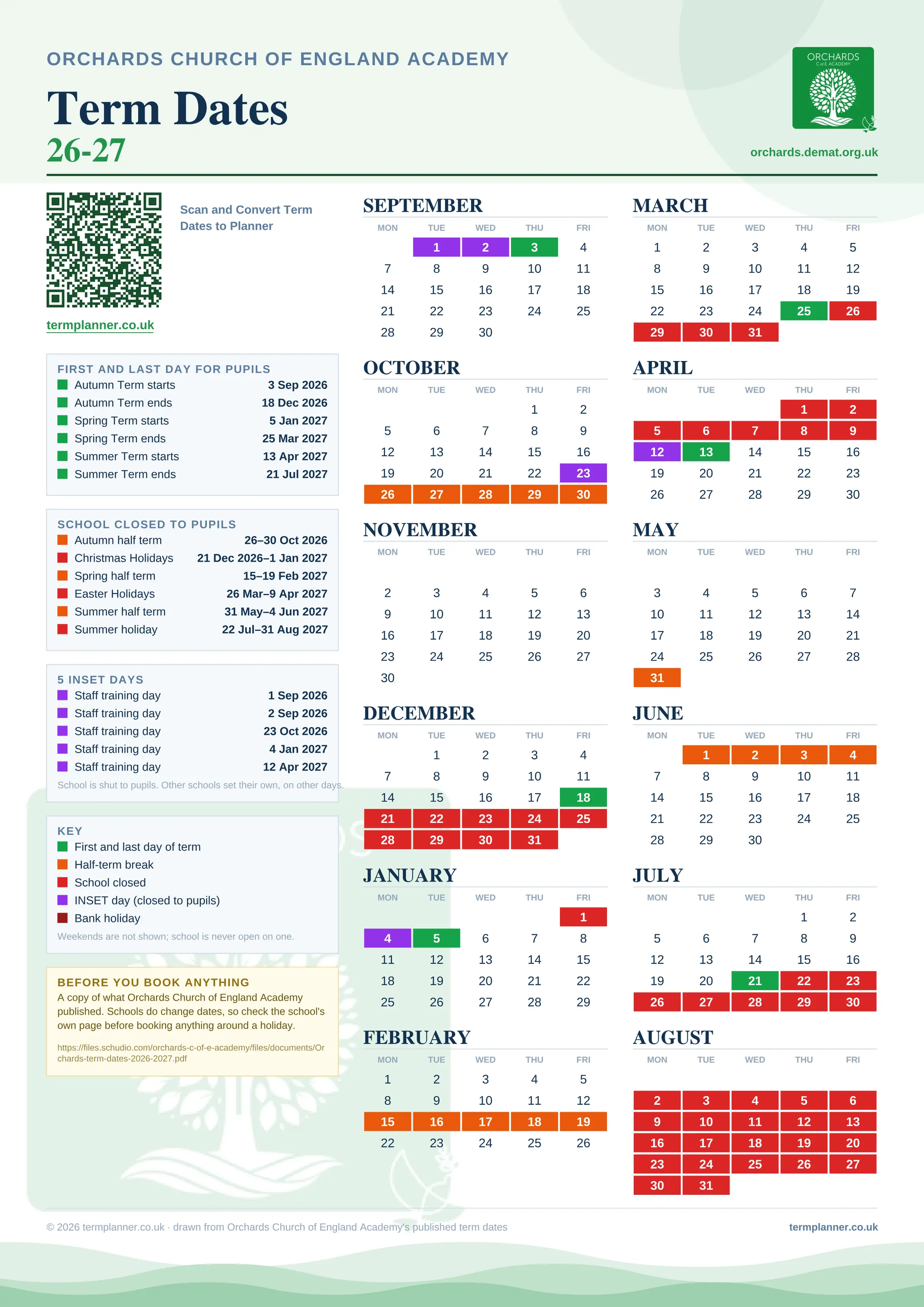 ORCHARDS CHURCH OF ENGLAND ACADEMY

Term Dates
26-27

ORCHARDS
C of E ACADEMY

orchards.demat.org.uk

Scan and Convert Term Dates to Planner

termplanner.co.uk

FIRST AND LAST DAY FOR PUPILS

| | |
|---|---|
| Autumn Term starts | 3 Sep 2026 |
| Autumn Term ends | 18 Dec 2026 |
| Spring Term starts | 5 Jan 2027 |
| Spring Term ends | 25 Mar 2027 |
| Summer Term starts | 13 Apr 2027 |
| Summer Term ends | 21 Jul 2027 |

SCHOOL CLOSED TO PUPILS

| | |
|---|---|
| Autumn half term | 26–30 Oct 2026 |
| Christmas Holidays | 21 Dec 2026–1 Jan 2027 |
| Spring half term | 15–19 Feb 2027 |
| Easter Holidays | 26 Mar–9 Apr 2027 |
| Summer half term | 31 May–4 Jun 2027 |
| Summer holiday | 22 Jul–31 Aug 2027 |

5 INSET DAYS

| | |
|---|---|
| Staff training day | 1 Sep 2026 |
| Staff training day | 2 Sep 2026 |
| Staff training day | 23 Oct 2026 |
| Staff training day | 4 Jan 2027 |
| Staff training day | 12 Apr 2027 |

School is shut to pupils. Other schools set their own, on other days.

KEY
First and last day of term
Half-term break
School closed
INSET day (closed to pupils)
Bank holiday
Weekends are not shown; school is never open on one.

BEFORE YOU BOOK ANYTHING
A copy of what Orchards Church of England Academy published. Schools do change dates, so check the school's own page before booking anything around a holiday.
https://files.schudio.com/orchards-c-of-e-academy/files/documents/Orchards-term-dates-2026-2027.pdf

SEPTEMBER
| MON | TUE | WED | THU | FRI |
|---|---|---|---|---|
| | 1 | 2 | 3 | 4 |
| 7 | 8 | 9 | 10 | 11 |
| 14 | 15 | 16 | 17 | 18 |
| 21 | 22 | 23 | 24 | 25 |
| 28 | 29 | 30 | | |

OCTOBER
| MON | TUE | WED | THU | FRI |
|---|---|---|---|---|
| | | | 1 | 2 |
| 5 | 6 | 7 | 8 | 9 |
| 12 | 13 | 14 | 15 | 16 |
| 19 | 20 | 21 | 22 | 23 |
| 26 | 27 | 28 | 29 | 30 |

NOVEMBER
| MON | TUE | WED | THU | FRI |
|---|---|---|---|---|
| 2 | 3 | 4 | 5 | 6 |
| 9 | 10 | 11 | 12 | 13 |
| 16 | 17 | 18 | 19 | 20 |
| 23 | 24 | 25 | 26 | 27 |
| 30 | | | | |

DECEMBER
| MON | TUE | WED | THU | FRI |
|---|---|---|---|---|
| | 1 | 2 | 3 | 4 |
| 7 | 8 | 9 | 10 | 11 |
| 14 | 15 | 16 | 17 | 18 |
| 21 | 22 | 23 | 24 | 25 |
| 28 | 29 | 30 | 31 | |

JANUARY
| MON | TUE | WED | THU | FRI |
|---|---|---|---|---|
| | | | | 1 |
| 4 | 5 | 6 | 7 | 8 |
| 11 | 12 | 13 | 14 | 15 |
| 18 | 19 | 20 | 21 | 22 |
| 25 | 26 | 27 | 28 | 29 |

FEBRUARY
| MON | TUE | WED | THU | FRI |
|---|---|---|---|---|
| 1 | 2 | 3 | 4 | 5 |
| 8 | 9 | 10 | 11 | 12 |
| 15 | 16 | 17 | 18 | 19 |
| 22 | 23 | 24 | 25 | 26 |

MARCH
| MON | TUE | WED | THU | FRI |
|---|---|---|---|---|
| 1 | 2 | 3 | 4 | 5 |
| 8 | 9 | 10 | 11 | 12 |
| 15 | 16 | 17 | 18 | 19 |
| 22 | 23 | 24 | 25 | 26 |
| 29 | 30 | 31 | | |

APRIL
| MON | TUE | WED | THU | FRI |
|---|---|---|---|---|
| | | | 1 | 2 |
| 5 | 6 | 7 | 8 | 9 |
| 12 | 13 | 14 | 15 | 16 |
| 19 | 20 | 21 | 22 | 23 |
| 26 | 27 | 28 | 29 | 30 |

MAY
| MON | TUE | WED | THU | FRI |
|---|---|---|---|---|
| 3 | 4 | 5 | 6 | 7 |
| 10 | 11 | 12 | 13 | 14 |
| 17 | 18 | 19 | 20 | 21 |
| 24 | 25 | 26 | 27 | 28 |
| 31 | | | | |

JUNE
| MON | TUE | WED | THU | FRI |
|---|---|---|---|---|
| | 1 | 2 | 3 | 4 |
| 7 | 8 | 9 | 10 | 11 |
| 14 | 15 | 16 | 17 | 18 |
| 21 | 22 | 23 | 24 | 25 |
| 28 | 29 | 30 | | |

JULY
| MON | TUE | WED | THU | FRI |
|---|---|---|---|---|
| | | | 1 | 2 |
| 5 | 6 | 7 | 8 | 9 |
| 12 | 13 | 14 | 15 | 16 |
| 19 | 20 | 21 | 22 | 23 |
| 26 | 27 | 28 | 29 | 30 |

AUGUST
| MON | TUE | WED | THU | FRI |
|---|---|---|---|---|
| 2 | 3 | 4 | 5 | 6 |
| 9 | 10 | 11 | 12 | 13 |
| 16 | 17 | 18 | 19 | 20 |
| 23 | 24 | 25 | 26 | 27 |
| 30 | 31 | | | |

© 2026 termplanner.co.uk · drawn from Orchards Church of England Academy's published term dates
termplanner.co.uk